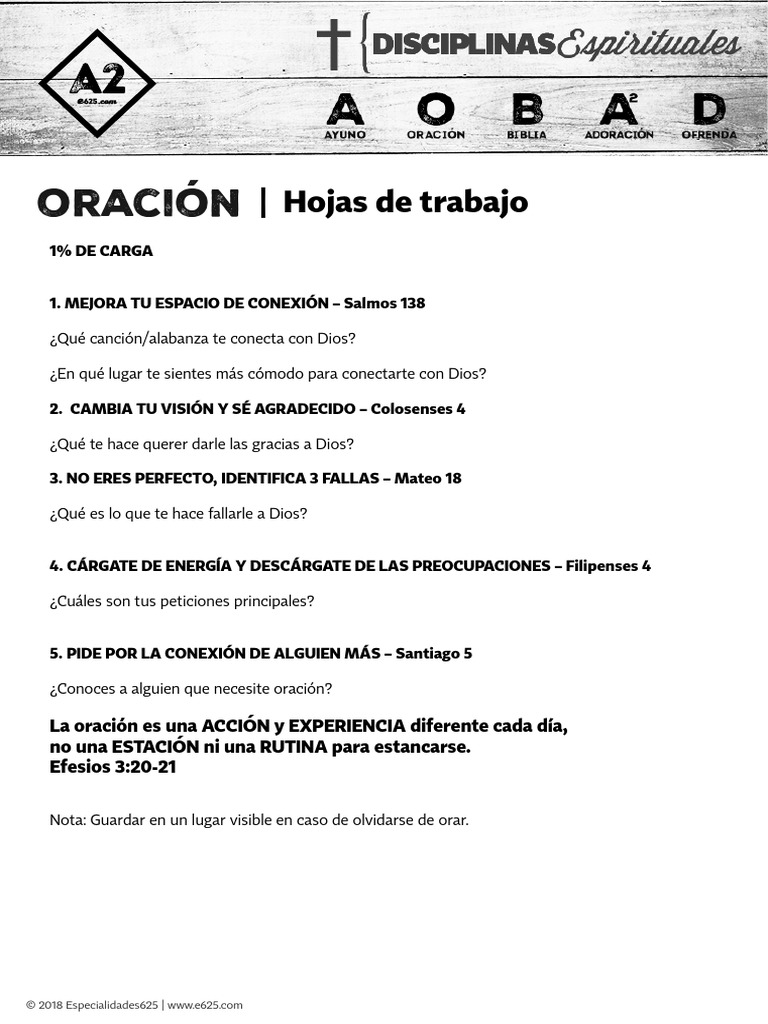 A2
e625.com

DISCIPLINAS Espirituales

A AYUNO
O ORACIÓN
B BIBLIA
A² ADORACIÓN
D OFRENDA

ORACIÓN | Hojas de trabajo

1% DE CARGA

1. MEJORA TU ESPACIO DE CONEXIÓN – Salmos 138

¿Qué canción/alabanza te conecta con Dios?

¿En qué lugar te sientes más cómodo para conectarte con Dios?

2. CAMBIA TU VISIÓN Y SÉ AGRADECIDO – Colosenses 4

¿Qué te hace querer darle las gracias a Dios?

3. NO ERES PERFECTO, IDENTIFICA 3 FALLAS – Mateo 18

¿Qué es lo que te hace fallarle a Dios?

4. CÁRGATE DE ENERGÍA Y DESCÁRGATE DE LAS PREOCUPACIONES – Filipenses 4

¿Cuáles son tus peticiones principales?

5. PIDE POR LA CONEXIÓN DE ALGUIEN MÁS – Santiago 5

¿Conoces a alguien que necesite oración?

La oración es una ACCIÓN y EXPERIENCIA diferente cada día, no una ESTACIÓN ni una RUTINA para estancarse.
Efesios 3:20-21

Nota: Guardar en un lugar visible en caso de olvidarse de orar.

© 2018 Especialidades625 | www.e625.com